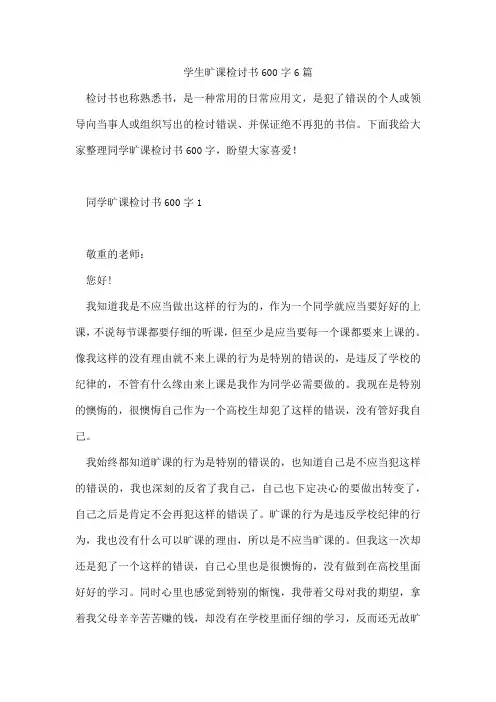 学生旷课检讨书600字6篇

检讨书也称熟悉书，是一种常用的日常应用文，是犯了错误的个人或领导向当事人或组织写出的检讨错误、并保证绝不再犯的书信。下面我给大家整理同学旷课检讨书600字，盼望大家喜爱！

同学旷课检讨书600字1

敬重的老师：

您好！

我知道我是不应当做出这样的行为的，作为一个同学就应当要好好的上课，不说每节课都要仔细的听课，但至少是应当要每一个课都要来上课的。像我这样的没有理由就不来上课的行为是特别的错误的，是违反了学校的纪律的，不管有什么缘由来上课是我作为同学必需要做的。我现在是特别的懊悔的，很懊悔自己作为一个高校生却犯了这样的错误，没有管好我自己。

我始终都知道旷课的行为是特别的错误的，也知道自己是不应当犯这样的错误的，我也深刻的反省了我自己，自己也下定决心的要做出转变了，自己之后是肯定不会再犯这样的错误了。旷课的行为是违反学校纪律的行为，我也没有什么可以旷课的理由，所以是不应当旷课的。但我这一次却还是犯了一个这样的错误，自己心里也是很懊悔的，没有做到在高校里面好好的学习。同时心里也感觉到特别的惭愧，我带着父母对我的期望，拿着我父母辛辛苦苦赚的钱，却没有在学校里面仔细的学习，反而还无故旷